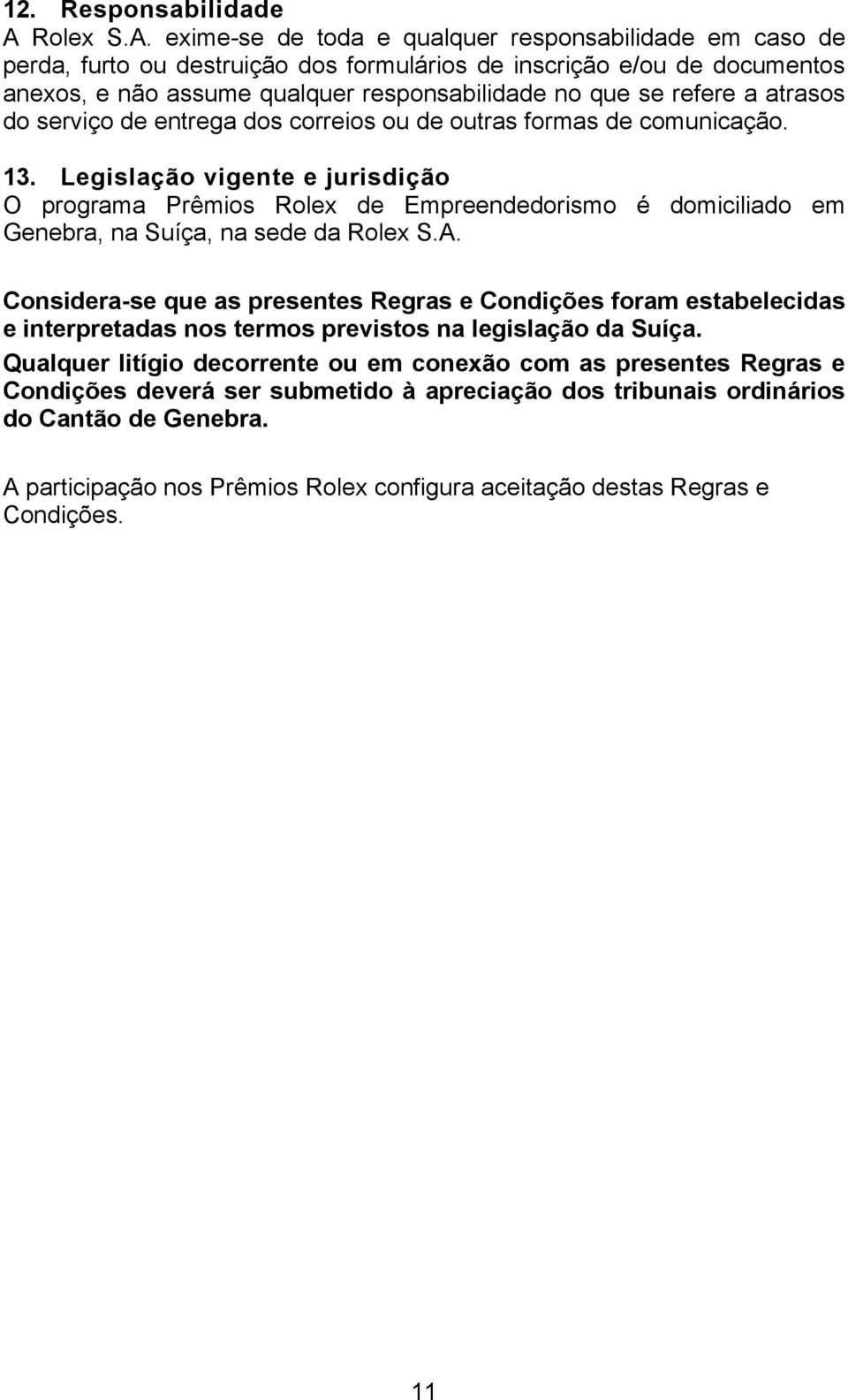 12. Responsabilidade
A Rolex S.A. exime-se de toda e qualquer responsabilidade em caso de perda, furto ou destruição dos formulários de inscrição e/ou de documentos anexos, e não assume qualquer responsabilidade no que se refere a atrasos do serviço de entrega dos correios ou de outras formas de comunicação.

13. Legislação vigente e jurisdição
O programa Prêmios Rolex de Empreendedorismo é domiciliado em Genebra, na Suíça, na sede da Rolex S.A.

Considera-se que as presentes Regras e Condições foram estabelecidas e interpretadas nos termos previstos na legislação da Suíça.

Qualquer litígio decorrente ou em conexão com as presentes Regras e Condições deverá ser submetido à apreciação dos tribunais ordinários do Cantão de Genebra.

A participação nos Prêmios Rolex configura aceitação destas Regras e Condições.

11